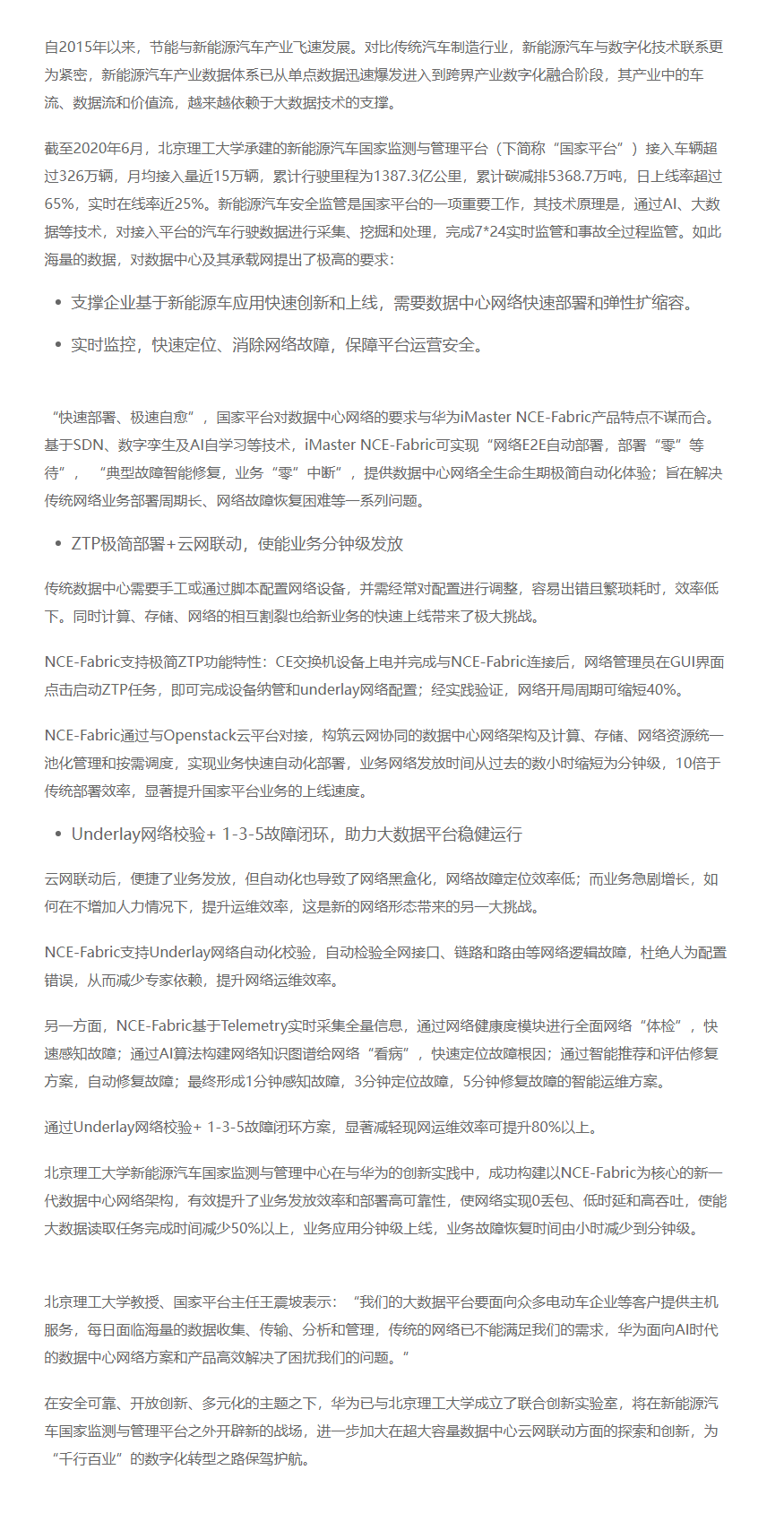 自2015年以来，节能与新能源汽车产业飞速发展。对比传统汽车制造行业，新能源汽车与数字化技术联系更为紧密，新能源汽车产业数据体系已从单点数据迅速爆发进入到跨界产业数字化融合阶段，其产业中的车流、数据流和价值流，越来越依赖于大数据技术的支撑。

截至2020年6月，北京理工大学承建的新能源汽车国家监测与管理平台（下简称“国家平台”）接入车辆超过326万辆，月均接入量近15万辆，累计行驶里程为1387.3亿公里，累计碳减排5368.7万吨，日上线率超过65%，实时在线率近25%。新能源汽车安全监管是国家平台的一项重要工作，其技术原理是，通过AI、大数据等技术，对接入平台的汽车行驶数据进行采集、挖掘和处理，完成7*24实时监管和事故全过程监管。如此海量的数据，对数据中心及其承载网提出了极高的要求：

• 支撑企业基于新能源车应用快速创新和上线，需要数据中心网络快速部署和弹性扩缩容。

• 实时监控，快速定位、消除网络故障，保障平台运营安全。

“快速部署、极速自愈”，国家平台对数据中心网络的要求与华为iMaster NCE-Fabric产品特点不谋而合。基于SDN、数字孪生及AI自学习等技术，iMaster NCE-Fabric可实现“网络E2E自动部署，部署“零”等待”，“典型故障智能修复，业务“零”中断”，提供数据中心网络全生命周期极简自动化体验；旨在解决传统网络业务部署周期长、网络故障恢复困难等一系列问题。

• ZTP极简部署+云网联动，使能业务分钟级发放

传统数据中心需要手工或通过脚本配置网络设备，并需经常对配置进行调整，容易出错且繁琐耗时，效率低下。同时计算、存储、网络的相互割裂也给新业务的快速上线带来了极大挑战。

NCE-Fabric支持极简ZTP功能特性：CE交换机设备上电并完成与NCE-Fabric连接后，网络管理员在GUI界面点击启动ZTP任务，即可完成设备纳管和underlay网络配置；经实践验证，网络开局周期可缩短40%。

NCE-Fabric通过与Openstack云平台对接，构筑云网协同的数据中心网络架构及计算、存储、网络资源统一池化管理和按需调度，实现业务快速自动化部署，业务网络发放时间从过去的数小时缩短为分钟级，10倍于传统部署效率，显著提升国家平台业务的上线速度。

• Underlay网络校验+ 1-3-5故障闭环，助力大数据平台稳健运行

云网联动后，便捷了业务发放，但自动化也导致了网络黑盒化，网络故障定位效率低；而业务急剧增长，如何在不增加人力情况下，提升运维效率，这是新的网络形态带来的另一大挑战。

NCE-Fabric支持Underlay网络自动化校验，自动检验全网接口、链路和路由等网络逻辑故障，杜绝人为配置错误，从而减少专家依赖，提升网络运维效率。

另一方面，NCE-Fabric基于Telemetry实时采集全量信息，通过网络健康度模块进行全面网络“体检”，快速感知故障；通过AI算法构建网络知识图谱给网络“看病”，快速定位故障根因；通过智能推荐和评估修复方案，自动修复故障；最终形成1分钟感知故障，3分钟定位故障，5分钟修复故障的智能运维方案。

通过Underlay网络校验+ 1-3-5故障闭环方案，显著减轻现网运维效率可提升80%以上。

北京理工大学新能源汽车国家监测与管理中心在与华为的创新实践中，成功构建以NCE-Fabric为核心的新一代数据中心网络架构，有效提升了业务发放效率和部署高可靠性，使网络实现0丢包、低时延和高吞吐，使能大数据读取任务完成时间减少50%以上，业务应用分钟级上线，业务故障恢复时间由小时减少到分钟级。

北京理工大学教授、国家平台主任王震坡表示：“我们的大数据平台要面向众多电动车企业等客户提供主机服务，每日面临海量的数据收集、传输、分析和管理，传统的网络已不能满足我们的需求，华为面向AI时代的数据中心网络方案和产品高效解决了困扰我们的问题。”

在安全可靠、开放创新、多元化的主题之下，华为已与北京理工大学成立了联合创新实验室，将在新能源汽车国家监测与管理平台之外开辟新的战场，进一步加大在超大容量数据中心云网联动方面的探索和创新，为“千行百业”的数字化转型之路保驾护航。